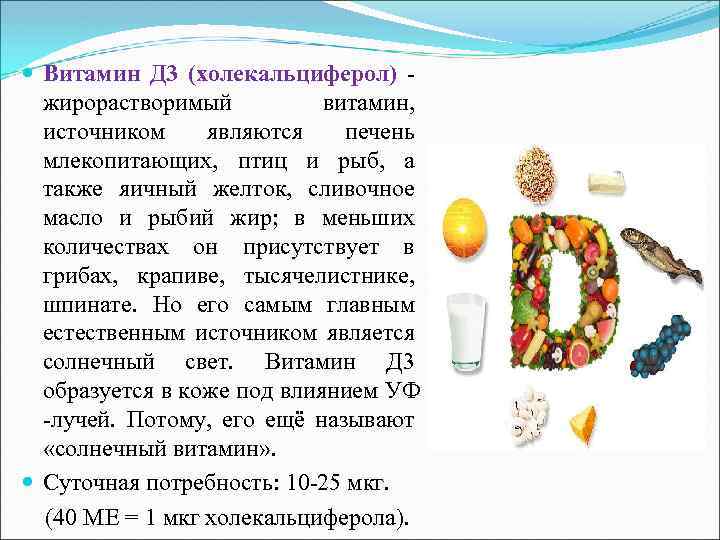 Витамин Д3 (холекальциферол) - жирорастворимый витамин, источником являются печень млекопитающих, птиц и рыб, а также яичный желток, сливочное масло и рыбий жир; в меньших количествах он присутствует в грибах, крапиве, тысячелистнике, шпинате. Но его самым главным естественным источником является солнечный свет. Витамин Д3 образуется в коже под влиянием УФ -лучей. Потому, его ещё называют «солнечный витамин».

Суточная потребность: 10-25 мкг.

(40 МЕ = 1 мкг холекальциферола).